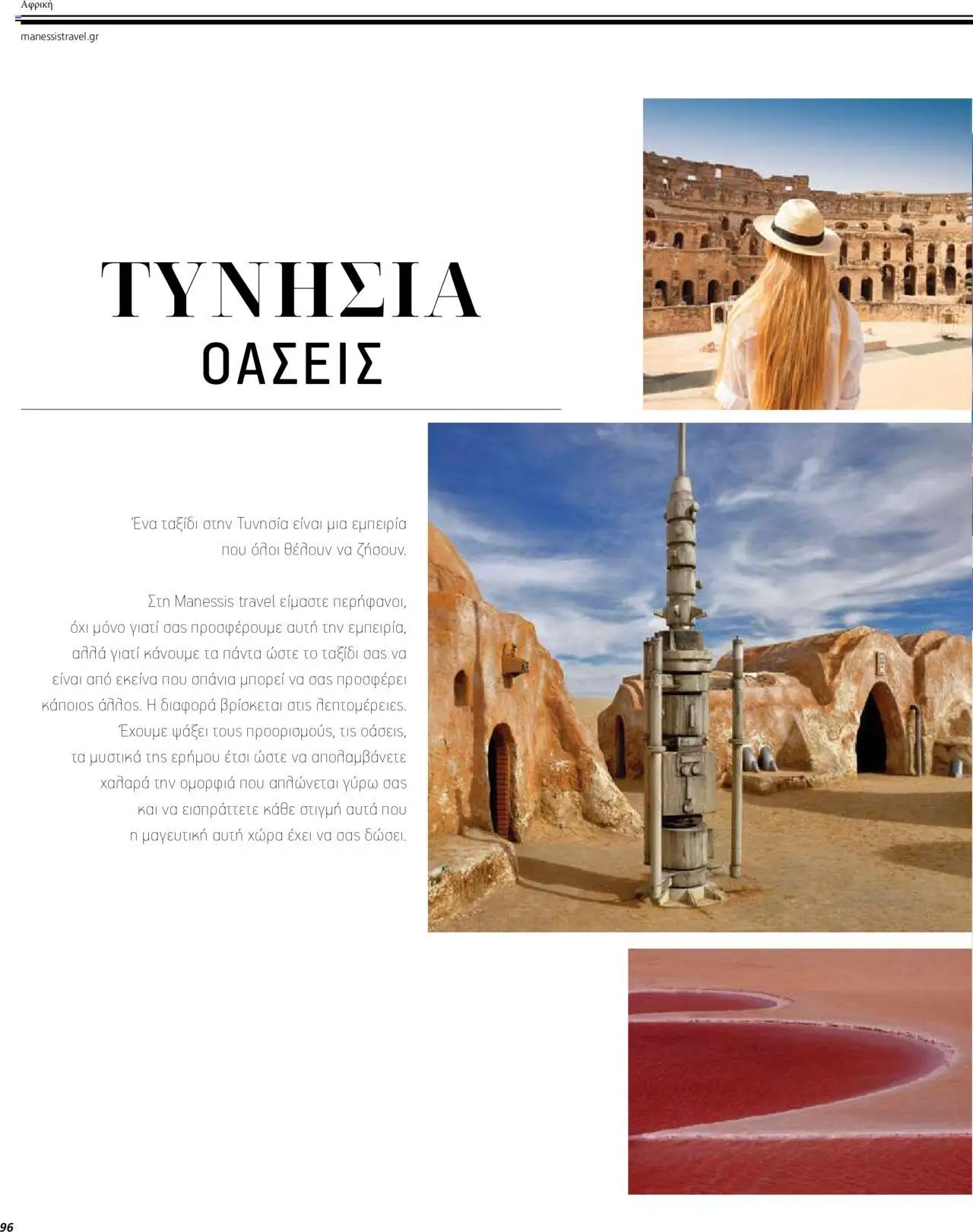 Αφρική

manessistravel.gr

ΤΥΝΗΣΙΑ
ΟΑΣΕΙΣ

Ένα ταξίδι στην Τυνησία είναι μια εμπειρία που όλοι θέλουν να ζήσουν.

Στη Manessis travel είμαστε περήφανοι, όχι μόνο γιατί σας προσφέρουμε αυτή την εμπειρία, αλλά γιατί κάνουμε τα πάντα ώστε το ταξίδι σας να είναι από εκείνα που σπάνια μπορεί να σας προσφέρει κάποιος άλλος. Η διαφορά βρίσκεται στις λεπτομέρειες. Έχουμε ψάξει τους προορισμούς, τις οάσεις, τα μυστικά της ερήμου έτσι ώστε να απολαμβάνετε χαλαρά την ομορφιά που απλώνεται γύρω σας και να εισπράττετε κάθε στιγμή αυτά που η μαγευτική αυτή χώρα έχει να σας δώσει.

96